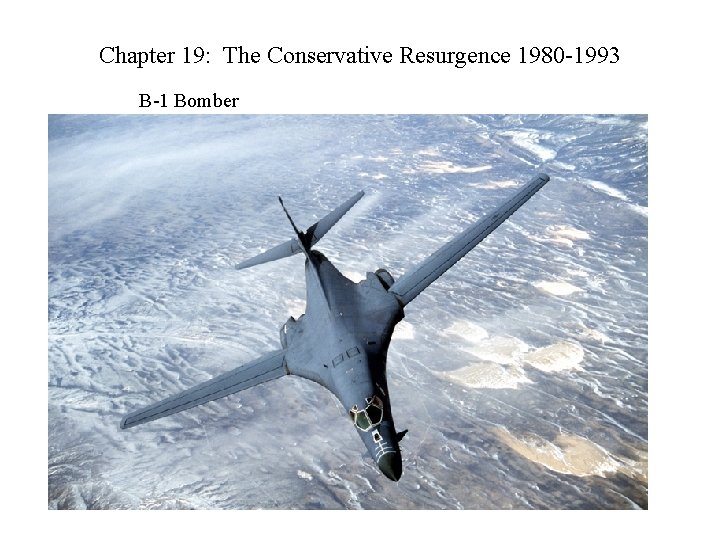 Chapter 19: The Conservative Resurgence 1980-1993

B-1 Bomber